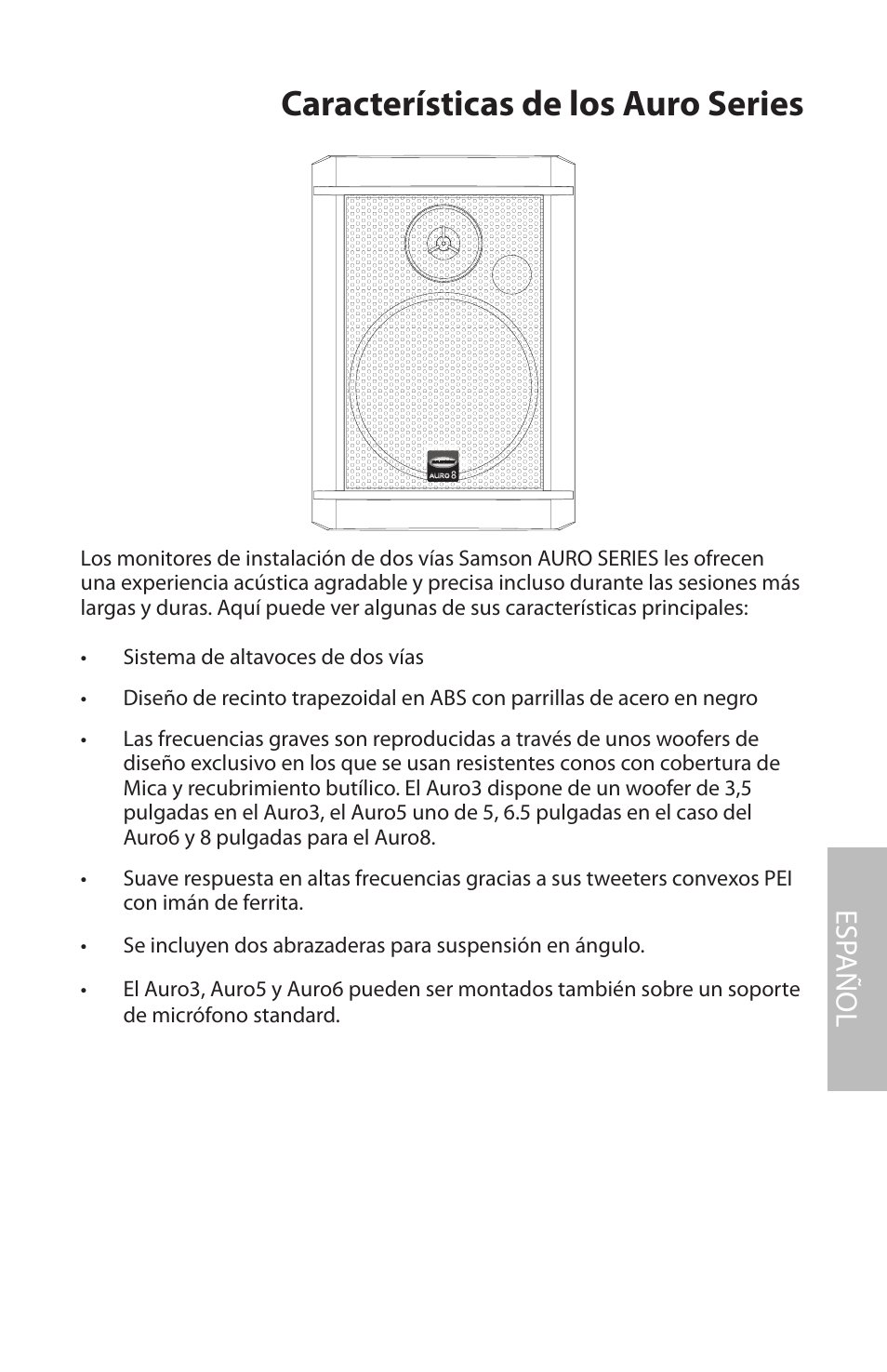 Características de los Auro Series

AURO 8

Los monitores de instalación de dos vías Samson AURO SERIES les ofrecen una experiencia acústica agradable y precisa incluso durante las sesiones más largas y duras. Aquí puede ver algunas de sus características principales:

• Sistema de altavoces de dos vías

• Diseño de recinto trapezoidal en ABS con parrillas de acero en negro

• Las frecuencias graves son reproducidas a través de unos woofers de diseño exclusivo en los que se usan resistentes conos con cobertura de Mica y recubrimiento butílico. El Auro3 dispone de un woofer de 3,5 pulgadas en el Auro3, el Auro5 uno de 5, 6.5 pulgadas en el caso del Auro6 y 8 pulgadas para el Auro8.

• Suave respuesta en altas frecuencias gracias a sus tweeters convexos PEI con imán de ferrita.

• Se incluyen dos abrazaderas para suspensión en ángulo.

• El Auro3, Auro5 y Auro6 pueden ser montados también sobre un soporte de micrófono standard.

ESPAÑOL